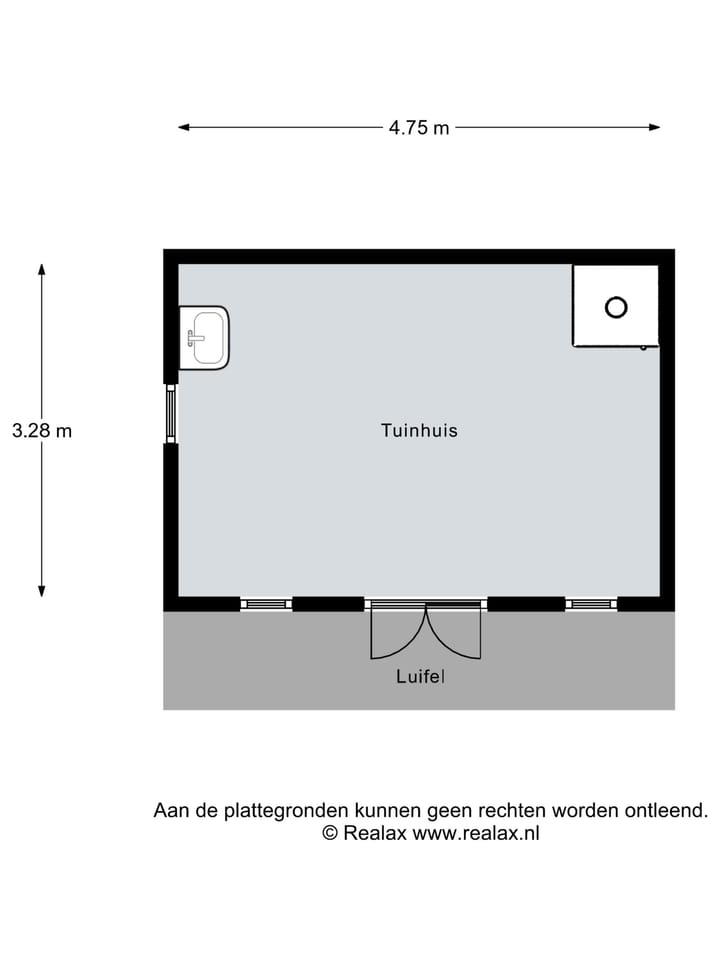 4.75 m

3.28 m

Tuinhuis

Luifel

Aan de plattegronden kunnen geen rechten worden ontleend.
© Realax www.realax.nl